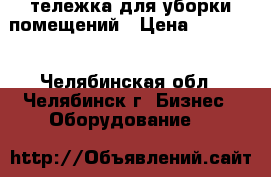 тележка для уборки помещений   Цена

Челябинская обл Челябинск г  Бизнес Оборудование

http://Объявлений.сайт